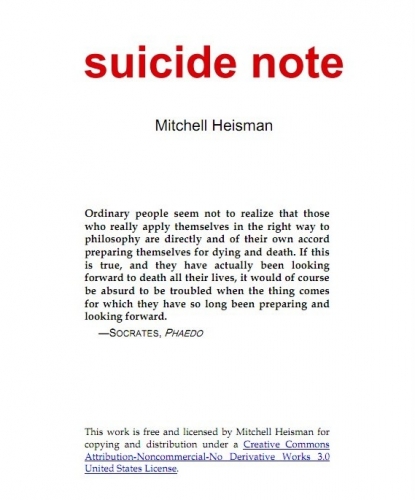 suicide note

Mitchell Heisman

Ordinary people seem not to realize that those who really apply themselves in the right way to philosophy are directly and of their own accord preparing themselves for dying and death. If this is true, and they have actually been looking forward to death all their lives, it would of course be absurd to be troubled when the thing comes for which they have so long been preparing and looking forward.
—SOCRATES, PHAEDO

This work is free and licensed by Mitchell Heisman for copying and distribution under a Creative Commons Attribution-Noncommercial-No Derivative Works 3.0 United States License.